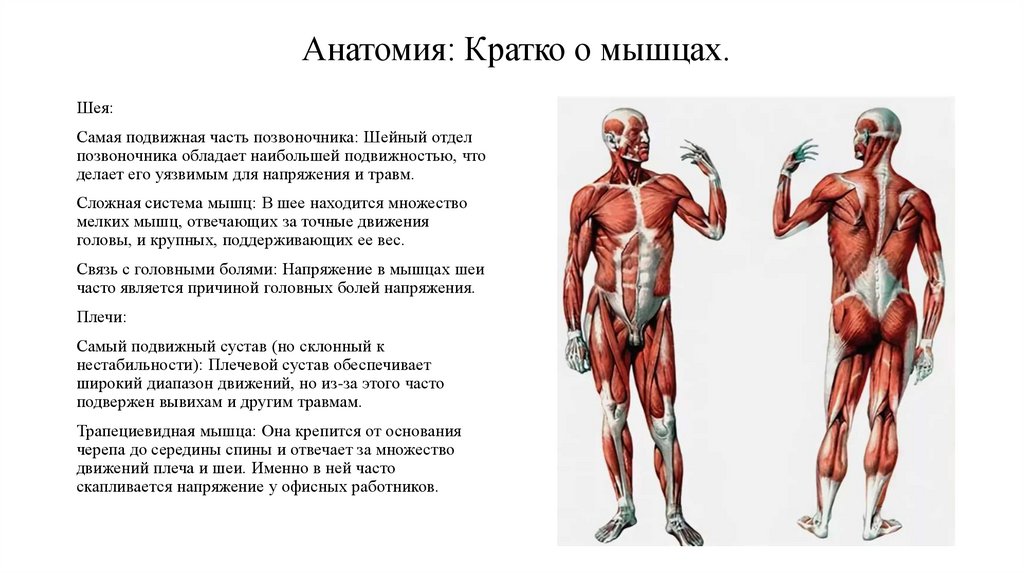 Анатомия: Кратко о мышцах.

Шея:

Самая подвижная часть позвоночника: Шейный отдел позвоночника обладает наибольшей подвижностью, что делает его уязвимым для напряжения и травм.

Сложная система мышц: В шее находится множество мелких мышц, отвечающих за точные движения головы, и крупных, поддерживающих ее вес.

Связь с головными болями: Напряжение в мышцах шеи часто является причиной головных болей напряжения.

Плечи:

Самый подвижный сустав (но склонный к нестабильности): Плечевой сустав обеспечивает широкий диапазон движений, но из-за этого часто подвержен вывихам и другим травмам.

Трапециевидная мышца: Она крепится от основания черепа до середины спины и отвечает за множество движений плеча и шеи. Именно в ней часто скапливается напряжение у офисных работников.